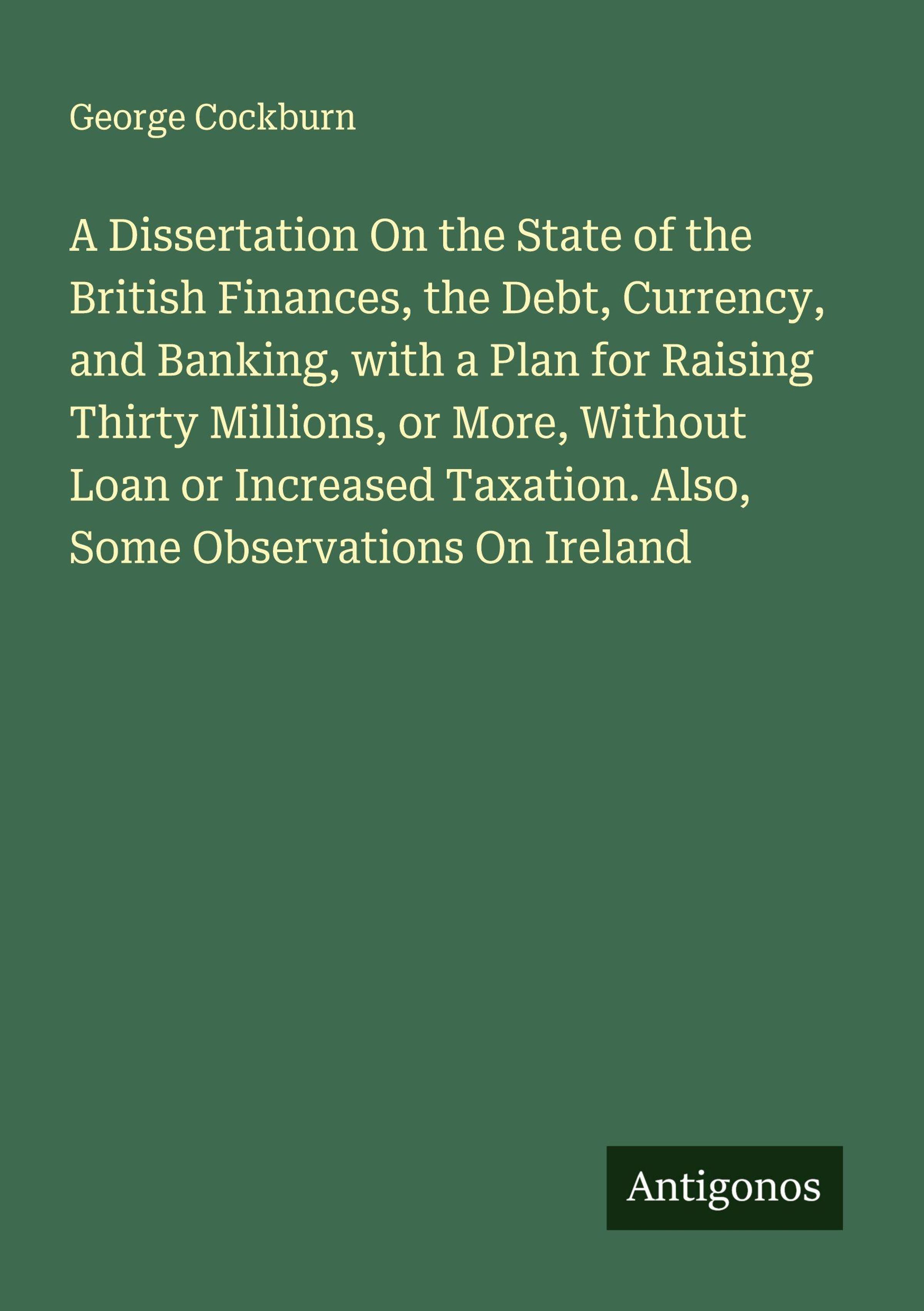 George Cockburn

A Dissertation On the State of the British Finances, the Debt, Currency, and Banking, with a Plan for Raising Thirty Millions, or More, Without Loan or Increased Taxation. Also, Some Observations On Ireland

Antigonos